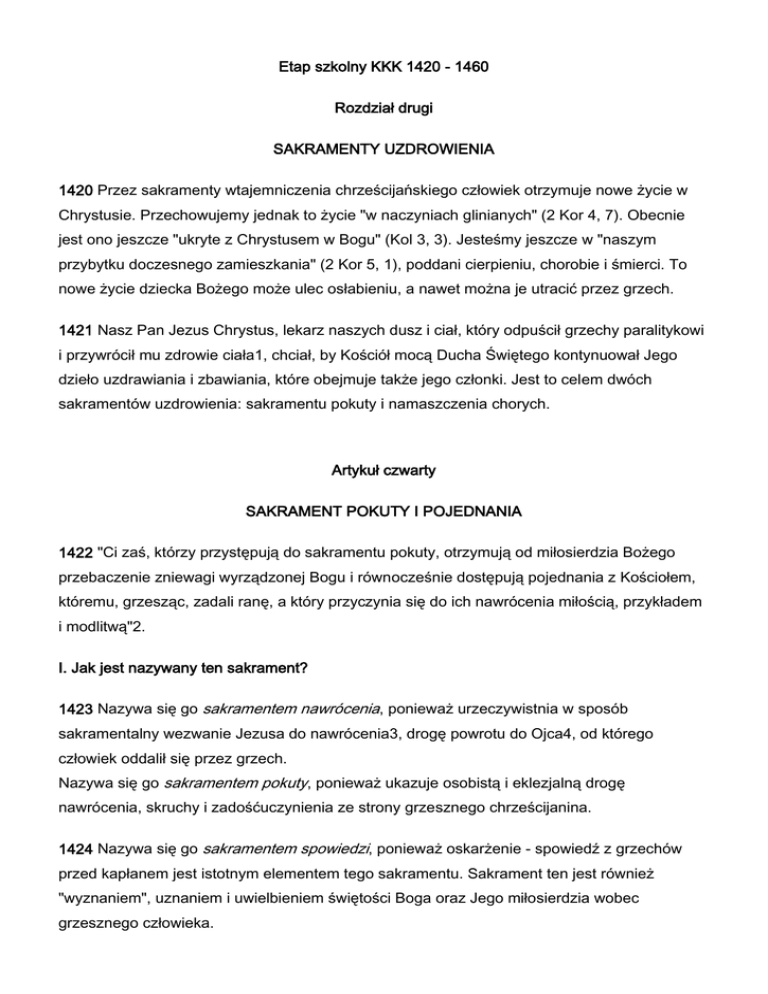 Etap szkolny KKK 1420 - 1460

Rozdział drugi

SAKRAMENTY UZDROWIENIA

1420 Przez sakramenty wtajemniczenia chrześcijańskiego człowiek otrzymuje nowe życie w Chrystusie. Przechowujemy jednak to życie "w naczyniach glinianych" (2 Kor 4, 7). Obecnie jest ono jeszcze "ukryte z Chrystusem w Bogu" (Kol 3, 3). Jesteśmy jeszcze w "naszym przybytku doczesnego zamieszkania" (2 Kor 5, 1), poddani cierpieniu, chorobie i śmierci. To nowe życie dziecka Bożego może ulec osłabieniu, a nawet można je utracić przez grzech.

1421 Nasz Pan Jezus Chrystus, lekarz naszych dusz i ciał, który odpuścił grzechy paralitykowi i przywrócił mu zdrowie ciała1, chciał, by Kościół mocą Ducha Świętego kontynuował Jego dzieło uzdrawiania i zbawiania, które obejmuje także jego członki. Jest to celem dwóch sakramentów uzdrowienia: sakramentu pokuty i namaszczenia chorych.

Artykuł czwarty

SAKRAMENT POKUTY I POJEDNANIA

1422 "Ci zaś, którzy przystępują do sakramentu pokuty, otrzymują od miłosierdzia Bożego przebaczenie zniewagi wyrządzonej Bogu i równocześnie dostępują pojednania z Kościołem, któremu, grzesząc, zadali ranę, a który przyczynia się do ich nawrócenia miłością, przykładem i modlitwą"2.

I. Jak jest nazywany ten sakrament?

1423 Nazywa się go sakramentem nawrócenia, ponieważ urzeczywistnia w sposób sakramentalny wezwanie Jezusa do nawrócenia3, drogę powrotu do Ojca4, od którego człowiek oddalił się przez grzech.
Nazywa się go sakramentem pokuty, ponieważ ukazuje osobistą i eklezjalną drogę nawrócenia, skruchy i zadośćuczynienia ze strony grzesznego chrześcijanina.

1424 Nazywa się go sakramentem spowiedzi, ponieważ oskarżenie - spowiedź z grzechów przed kapłanem jest istotnym elementem tego sakramentu. Sakrament ten jest również "wyznaniem", uznaniem i uwielbieniem świętości Boga oraz Jego miłosierdzia wobec grzesznego człowieka.